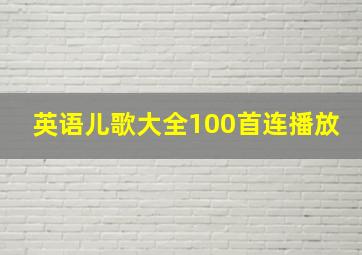 英语儿歌大全100首连播放